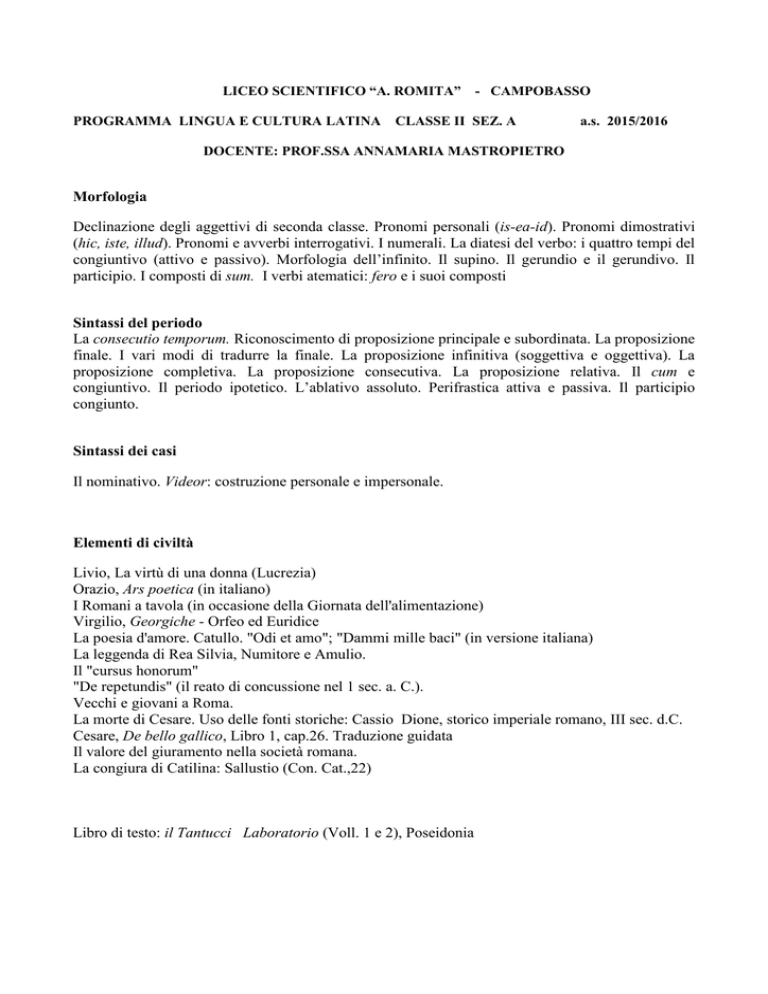 LICEO SCIENTIFICO “A. ROMITA” - CAMPOBASSO

PROGRAMMA LINGUA E CULTURA LATINA CLASSE II SEZ. A a.s. 2015/2016

DOCENTE: PROF.SSA ANNAMARIA MASTROPIETRO

Morfologia

Declinazione degli aggettivi di seconda classe. Pronomi personali (is-ea-id). Pronomi dimostrativi (hic, iste, illud). Pronomi e avverbi interrogativi. I numerali. La diatesi del verbo: i quattro tempi del congiuntivo (attivo e passivo). Morfologia dell’infinito. Il supino. Il gerundio e il gerundivo. Il participio. I composti di sum. I verbi atematici: fero e i suoi composti

Sintassi del periodo
La consecutio temporum. Riconoscimento di proposizione principale e subordinata. La proposizione finale. I vari modi di tradurre la finale. La proposizione infinitiva (soggettiva e oggettiva). La proposizione completiva. La proposizione consecutiva. La proposizione relativa. Il cum e congiuntivo. Il periodo ipotetico. L’ablativo assoluto. Perifrastica attiva e passiva. Il participio congiunto.

Sintassi dei casi

Il nominativo. Videor: costruzione personale e impersonale.

Elementi di civiltà

Livio, La virtù di una donna (Lucrezia)
Orazio, Ars poetica (in italiano)
I Romani a tavola (in occasione della Giornata dell'alimentazione)
Virgilio, Georgiche - Orfeo ed Euridice
La poesia d'amore. Catullo. "Odi et amo"; "Dammi mille baci" (in versione italiana)
La leggenda di Rea Silvia, Numitore e Amulio.
Il "cursus honorum"
"De repetundis" (il reato di concussione nel 1 sec. a. C.).
Vecchi e giovani a Roma.
La morte di Cesare. Uso delle fonti storiche: Cassio Dione, storico imperiale romano, III sec. d.C.
Cesare, De bello gallico, Libro 1, cap.26. Traduzione guidata
Il valore del giuramento nella società romana.
La congiura di Catilina: Sallustio (Con. Cat.,22)

Libro di testo: il Tantucci Laboratorio (Voll. 1 e 2), Poseidonia